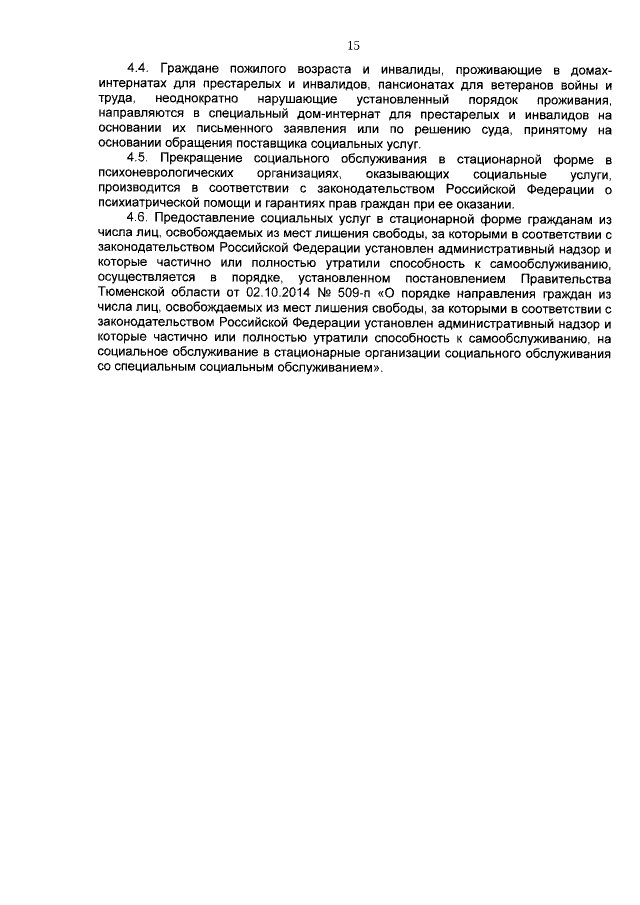 15

4.4. Граждане пожилого возраста и инвалиды, проживающие в домах-интернатах для престарелых и инвалидов, пансионатах для ветеранов войны и труда, неоднократно нарушающие установленный порядок проживания, направляются в специальный дом-интернат для престарелых и инвалидов на основании их письменного заявления или по решению суда, принятому на основании обращения поставщика социальных услуг.

4.5. Прекращение социального обслуживания в стационарной форме в психоневрологических организациях, оказывающих социальные услуги, производится в соответствии с законодательством Российской Федерации о психиатрической помощи и гарантиях прав граждан при ее оказании.

4.6. Предоставление социальных услуг в стационарной форме гражданам из числа лиц, освобождаемых из мест лишения свободы, за которыми в соответствии с законодательством Российской Федерации установлен административный надзор и которые частично или полностью утратили способность к самообслуживанию, осуществляется в порядке, установленном постановлением Правительства Тюменской области от 02.10.2014 № 509-п «О порядке направления граждан из числа лиц, освобождаемых из мест лишения свободы, за которыми в соответствии с законодательством Российской Федерации установлен административный надзор и которые частично или полностью утратили способность к самообслуживанию, на социальное обслуживание в стационарные организации социального обслуживания со специальным социальным обслуживанием».